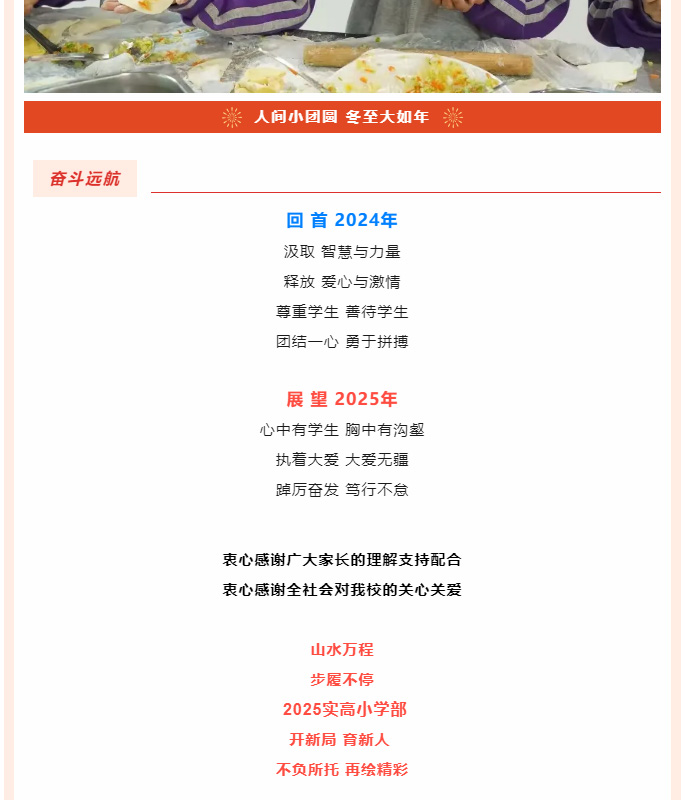 人间小团圆 冬至大如年

奋斗远航

回 首 2024年

汲取 智慧与力量

释放 爱心与激情

尊重学生 善待学生

团结一心 勇于拼搏

展 望 2025年

心中有学生 胸中有沟壑

执着大爱 大爱无疆

踔厉奋发 笃行不怠

衷心感谢广大家长的理解支持配合

衷心感谢全社会对我校的关心关爱

山水万程

步履不停

2025实高小学部

开新局 育新人

不负所托 再绘精彩